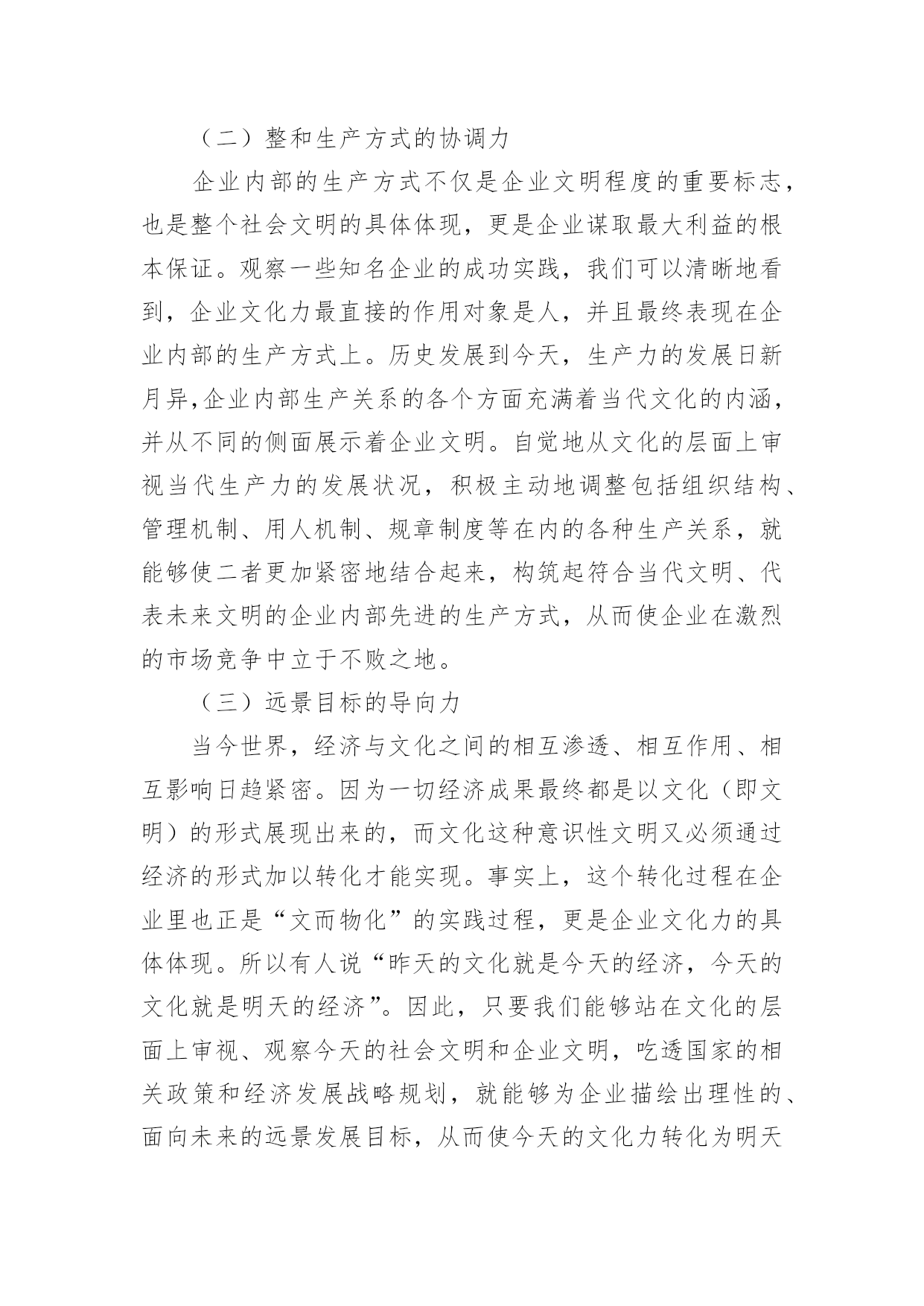 （二）整和生产方式的协调力

企业内部的生产方式不仅是企业文明程度的重要标志，也是整个社会文明的具体体现，更是企业谋取最大利益的根本保证。观察一些知名企业的成功实践，我们可以清晰地看到，企业文化力最直接的作用对象是人，并且最终表现在企业内部的生产方式上。历史发展到今天，生产力的发展日新月异,企业内部生产关系的各个方面充满着当代文化的内涵，并从不同的侧面展示着企业文明。自觉地从文化的层面上审视当代生产力的发展状况，积极主动地调整包括组织结构、管理机制、用人机制、规章制度等在内的各种生产关系，就能够使二者更加紧密地结合起来，构筑起符合当代文明、代表未来文明的企业内部先进的生产方式，从而使企业在激烈的市场竞争中立于不败之地。

（三）远景目标的导向力

当今世界，经济与文化之间的相互渗透、相互作用、相互影响日趋紧密。因为一切经济成果最终都是以文化（即文明）的形式展现出来的，而文化这种意识性文明又必须通过经济的形式加以转化才能实现。事实上，这个转化过程在企业里也正是“文而物化”的实践过程，更是企业文化力的具体体现。所以有人说“昨天的文化就是今天的经济，今天的文化就是明天的经济”。因此，只要我们能够站在文化的层面上审视、观察今天的社会文明和企业文明，吃透国家的相关政策和经济发展战略规划，就能够为企业描绘出理性的、面向未来的远景发展目标，从而使今天的文化力转化为明天